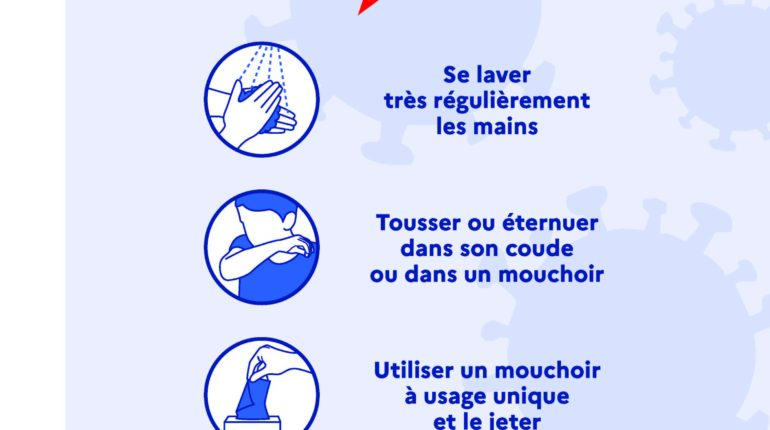 Se laver
très régulièrement
les mains

Tousser ou éternuer
dans son coude
ou dans un mouchoir

Utiliser un mouchoir
à usage unique
et le jeter